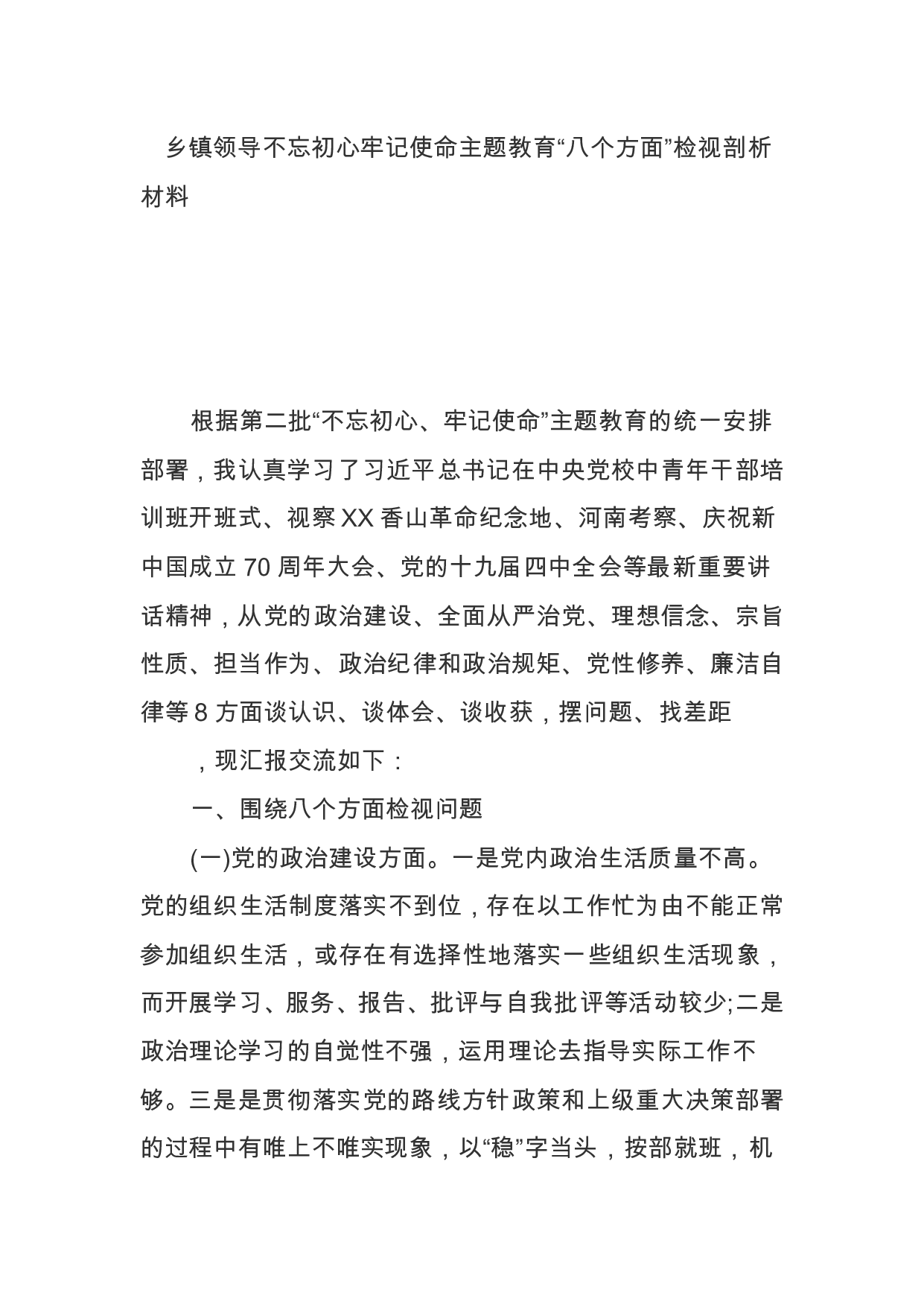 乡镇领导不忘初心牢记使命主题教育“八个方面”检视剖析材料

根据第二批“不忘初心、牢记使命”主题教育的统一安排部署，我认真学习了习近平总书记在中央党校中青年干部培训班开班式、视察XX香山革命纪念地、河南考察、庆祝新中国成立70周年大会、党的十九届四中全会等最新重要讲话精神，从党的政治建设、全面从严治党、理想信念、宗旨性质、担当作为、政治纪律和政治规矩、党性修养、廉洁自律等8方面谈认识、谈体会、谈收获，摆问题、找差距

，现汇报交流如下：

一、围绕八个方面检视问题

(一)党的政治建设方面。一是党内政治生活质量不高。党的组织生活制度落实不到位，存在以工作忙为由不能正常参加组织生活，或存在有选择性地落实一些组织生活现象，而开展学习、服务、报告、批评与自我批评等活动较少;二是政治理论学习的自觉性不强，运用理论去指导实际工作不够。三是是贯彻落实党的路线方针政策和上级重大决策部署的过程中有唯上不唯实现象，以“稳”字当头，按部就班，机